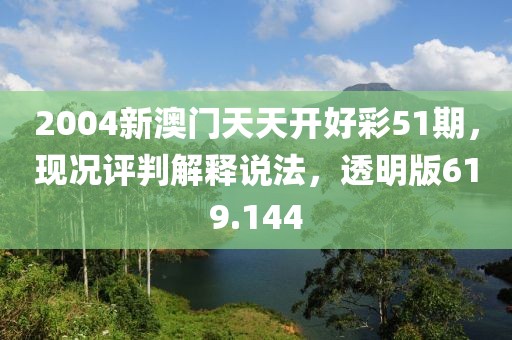 2004新澳门天天开好彩51期，现况评判解释说法，透明版619.144